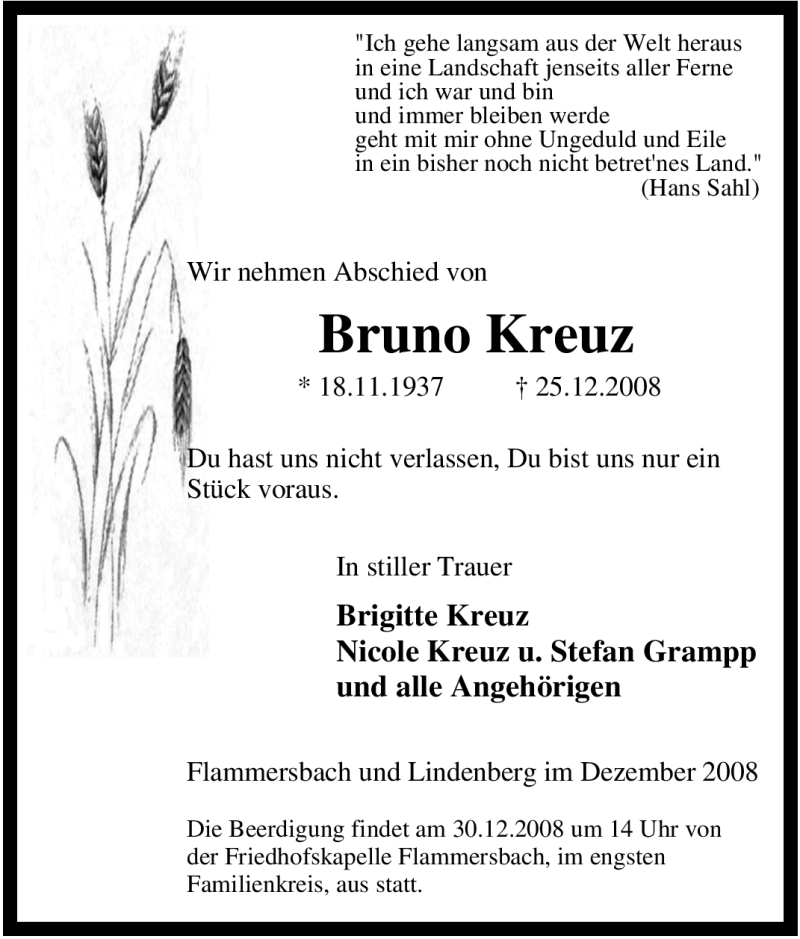 "Ich gehe langsam aus der Welt heraus
in eine Landschaft jenseits aller Ferne
und ich war und bin
und immer bleiben werde
geht mit mir ohne Ungeduld und Eile
in ein bisher noch nicht betret'nes Land."
(Hans Sahl)

Wir nehmen Abschied von

Bruno Kreuz

* 18.11.1937 † 25.12.2008

Du hast uns nicht verlassen, Du bist uns nur ein Stück voraus.

In stiller Trauer

Brigitte Kreuz
Nicole Kreuz u. Stefan Grampp
und alle Angehörigen

Flammersbach und Lindenberg im Dezember 2008

Die Beerdigung findet am 30.12.2008 um 14 Uhr von der Friedhofskapelle Flammersbach, im engsten Familienkreis, aus statt.